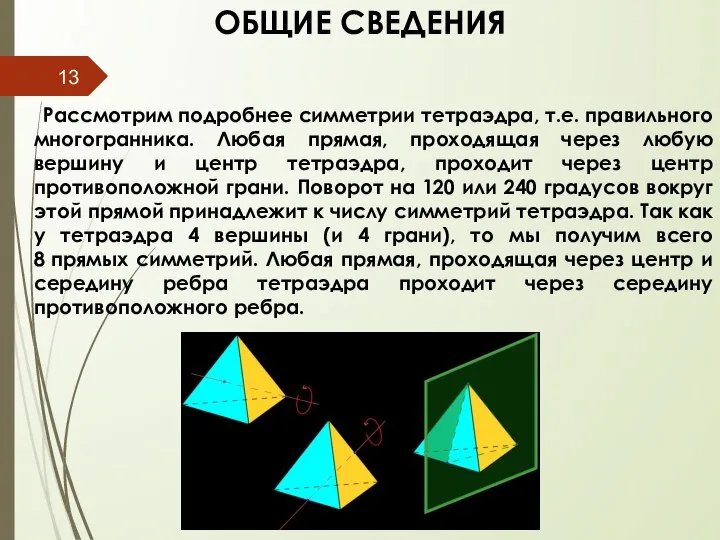 ОБЩИЕ СВЕДЕНИЯ

13

Рассмотрим подробнее симметрии тетраэдра, т.е. правильного многогранника. Любая прямая, проходящая через любую вершину и центр тетраэдра, проходит через центр противоположной грани. Поворот на 120 или 240 градусов вокруг этой прямой принадлежит к числу симметрий тетраэдра. Так как у тетраэдра 4 вершины (и 4 грани), то мы получим всего 8 прямых симметрий. Любая прямая, проходящая через центр и середину ребра тетраэдра проходит через середину противоположного ребра.